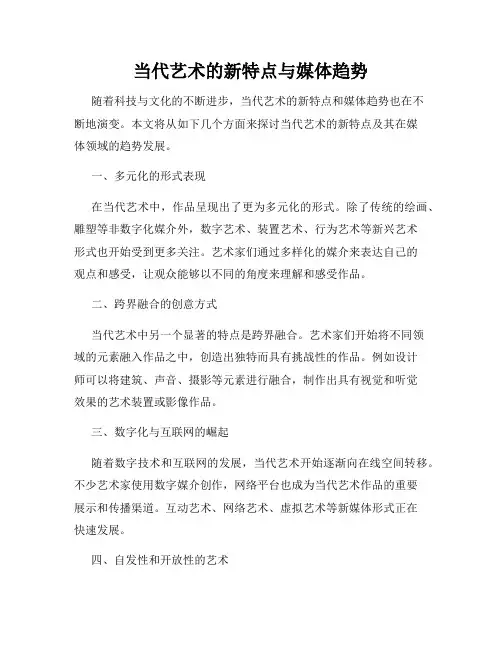 当代艺术的新特点与媒体趋势

随着科技与文化的不断进步，当代艺术的新特点和媒体趋势也在不断地演变。本文将从如下几个方面来探讨当代艺术的新特点及其在媒体领域的趋势发展。

一、多元化的形式表现

在当代艺术中，作品呈现出了更为多元化的形式。除了传统的绘画、雕塑等非数字化媒介外，数字艺术、装置艺术、行为艺术等新兴艺术形式也开始受到更多关注。艺术家们通过多样化的媒介来表达自己的观点和感受，让观众能够以不同的角度来理解和感受作品。

二、跨界融合的创意方式

当代艺术中另一个显著的特点是跨界融合。艺术家们开始将不同领域的元素融入作品之中，创造出独特而具有挑战性的作品。例如设计师可以将建筑、声音、摄影等元素进行融合，制作出具有视觉和听觉效果的艺术装置或影像作品。

三、数字化与互联网的崛起

随着数字技术和互联网的发展，当代艺术开始逐渐向在线空间转移。不少艺术家使用数字媒介创作，网络平台也成为当代艺术作品的重要展示和传播渠道。互动艺术、网络艺术、虚拟艺术等新媒体形式正在快速发展。

四、自发性和开放性的艺术